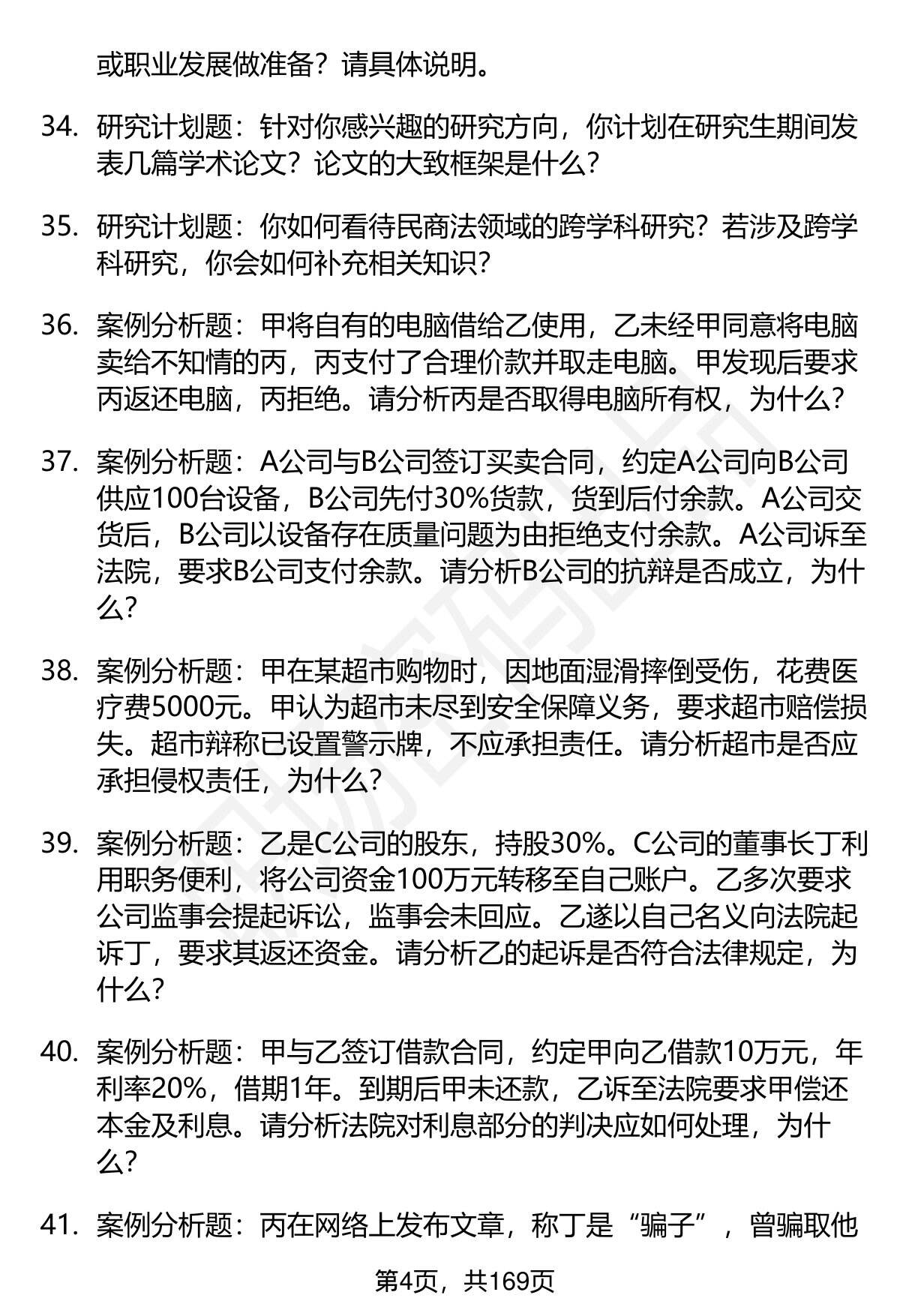 或职业发展做准备？请具体说明。

34. 研究计划题：针对你感兴趣的研究方向，你计划在研究生期间发表几篇学术论文？论文的大致框架是什么？

35. 研究计划题：你如何看待民商法领域的跨学科研究？若涉及跨学科研究，你会如何补充相关知识？

36. 案例分析题：甲将自有的电脑借给乙使用，乙未经甲同意将电脑卖给不知情的丙，丙支付了合理价款并取走电脑。甲发现后要求丙返还电脑，丙拒绝。请分析丙是否取得电脑所有权，为什么？

37. 案例分析题：A公司与B公司签订买卖合同，约定A公司向B公司供应100台设备，B公司先付30%货款，货到后付余款。A公司交货后，B公司以设备存在质量问题为由拒绝支付余款。A公司诉至法院，要求B公司支付余款。请分析B公司的抗辩是否成立，为什么？

38. 案例分析题：甲在某超市购物时，因地面湿滑摔倒受伤，花费医疗费5000元。甲认为超市未尽到安全保障义务，要求超市赔偿损失。超市辩称已设置警示牌，不应承担责任。请分析超市是否应承担侵权责任，为什么？

39. 案例分析题：乙是C公司的股东，持股30%。C公司的董事长丁利用职务便利，将公司资金100万元转移至自己账户。乙多次要求公司监事会提起诉讼，监事会未回应。乙遂以自己名义向法院起诉丁，要求其返还资金。请分析乙的起诉是否符合法律规定，为什么？

40. 案例分析题：甲与乙签订借款合同，约定甲向乙借款10万元，年利率20%，借期1年。到期后甲未还款，乙诉至法院要求甲偿还本金及利息。请分析法院对利息部分的判决应如何处理，为什么？

41. 案例分析题：丙在网络上发布文章，称丁是“骗子”，曾骗取他

第4页，共169页